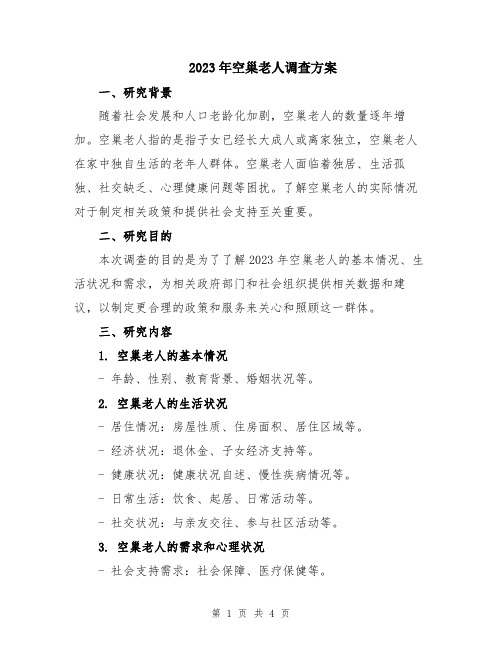 2023年空巢老人调查方案

一、研究背景

随着社会发展和人口老龄化加剧，空巢老人的数量逐年增加。空巢老人指的是指子女已经长大成人或离家独立，空巢老人在家中独自生活的老年人群体。空巢老人面临着独居、生活孤独、社交缺乏、心理健康问题等困扰。了解空巢老人的实际情况对于制定相关政策和提供社会支持至关重要。

二、研究目的

本次调查的目的是为了了解2023年空巢老人的基本情况、生活状况和需求，为相关政府部门和社会组织提供相关数据和建议，以制定更合理的政策和服务来关心和照顾这一群体。

三、研究内容

1. 空巢老人的基本情况

- 年龄、性别、教育背景、婚姻状况等。

2. 空巢老人的生活状况

- 居住情况：房屋性质、住房面积、居住区域等。

- 经济状况：退休金、子女经济支持等。

- 健康状况：健康状况自述、慢性疾病情况等。

- 日常生活：饮食、起居、日常活动等。

- 社交状况：与亲友交往、参与社区活动等。

3. 空巢老人的需求和心理状况

- 社会支持需求：社会保障、医疗保健等。

第 1 页 共 4 页